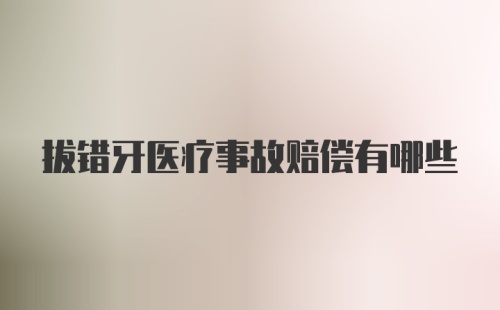 拔错牙医疗事故赔偿有哪些